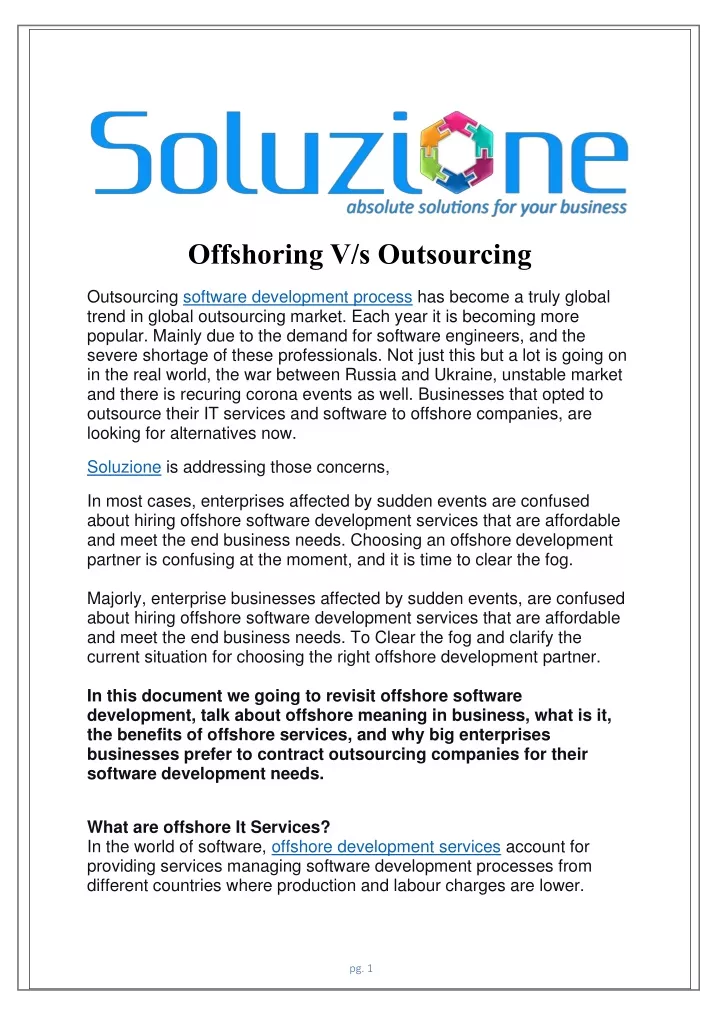 Soluzione
absolute solutions for your business

Offshoring V/s Outsourcing

Outsourcing software development process has become a truly global trend in global outsourcing market. Each year it is becoming more popular. Mainly due to the demand for software engineers, and the severe shortage of these professionals. Not just this but a lot is going on in the real world, the war between Russia and Ukraine, unstable market and there is recuring corona events as well. Businesses that opted to outsource their IT services and software to offshore companies, are looking for alternatives now.

Soluzione is addressing those concerns,

In most cases, enterprises affected by sudden events are confused about hiring offshore software development services that are affordable and meet the end business needs. Choosing an offshore development partner is confusing at the moment, and it is time to clear the fog.

Majorly, enterprise businesses affected by sudden events, are confused about hiring offshore software development services that are affordable and meet the end business needs. To Clear the fog and clarify the current situation for choosing the right offshore development partner.

In this document we going to revisit offshore software development, talk about offshore meaning in business, what is it, the benefits of offshore services, and why big enterprises businesses prefer to contract outsourcing companies for their software development needs.

What are offshore It Services?
In the world of software, offshore development services account for providing services managing software development processes from different countries where production and labour charges are lower.

pg. 1